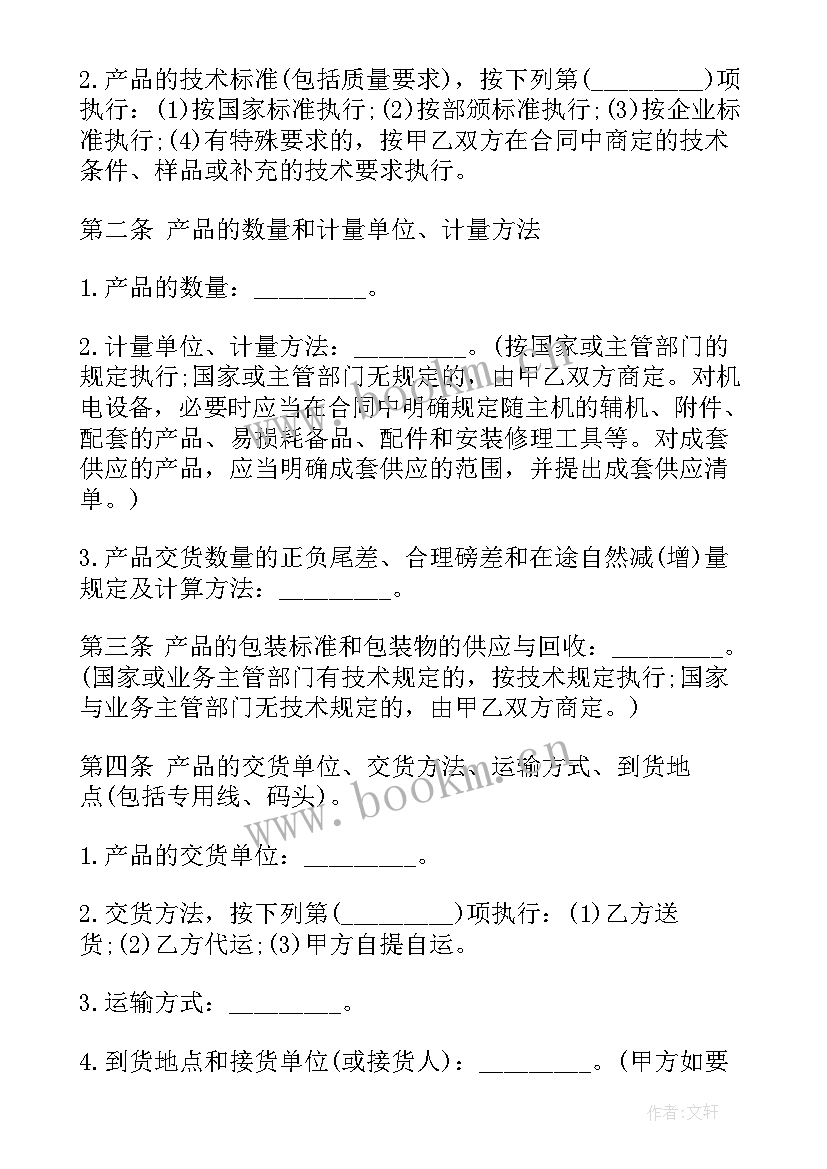 2.产品的技术标准(包括质量要求)，按下列第(_________)项执行：(1)按国家标准执行;(2)按部颁标准执行;(3)按企业标准执行;(4)有特殊要求的，按甲乙双方在合同中商定的技术条件、样品或补充的技术要求执行。

第二条 产品的数量和计量单位、计量方法

1.产品的数量：_________。

2.计量单位、计量方法：_________。(按国家或主管部门的规定执行;国家或主管部门无规定的，由甲乙双方商定。对机电设备，必要时应当在合同中明确规定随主机的辅机、附件、配套的产品、易损耗备品、配件和安装修理工具等。对成套供应的产品，应当明确成套供应的范围，并提出成套供应清单。)

3.产品交货数量的正负尾差、合理磅差和在途自然减(增)量规定及计算方法：_________。

第三条 产品的包装标准和包装物的供应与回收：_________。(国家或业务主管部门有技术规定的，按技术规定执行;国家与业务主管部门无技术规定的，由甲乙双方商定。)

第四条 产品的交货单位、交货方法、运输方式、到货地点(包括专用线、码头)。

1.产品的交货单位：_________。

2.交货方法，按下列第(_________)项执行：(1)乙方送货;(2)乙方代运;(3)甲方自提自运。

3.运输方式：_________。

4.到货地点和接货单位(或接货人)：_________。(甲方如要

www.bookm.cn

作者:文轩